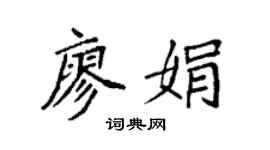 廖娟

词典网